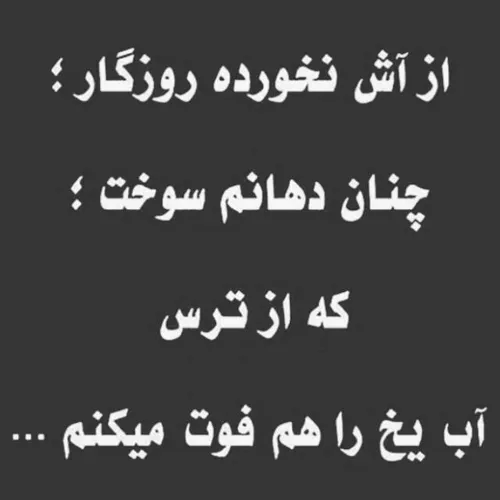 از آش نخورده روزگار ؛

چنان دهانم سوخت ؛

که از ترس

آب یخ را هم فوت میکنم ...